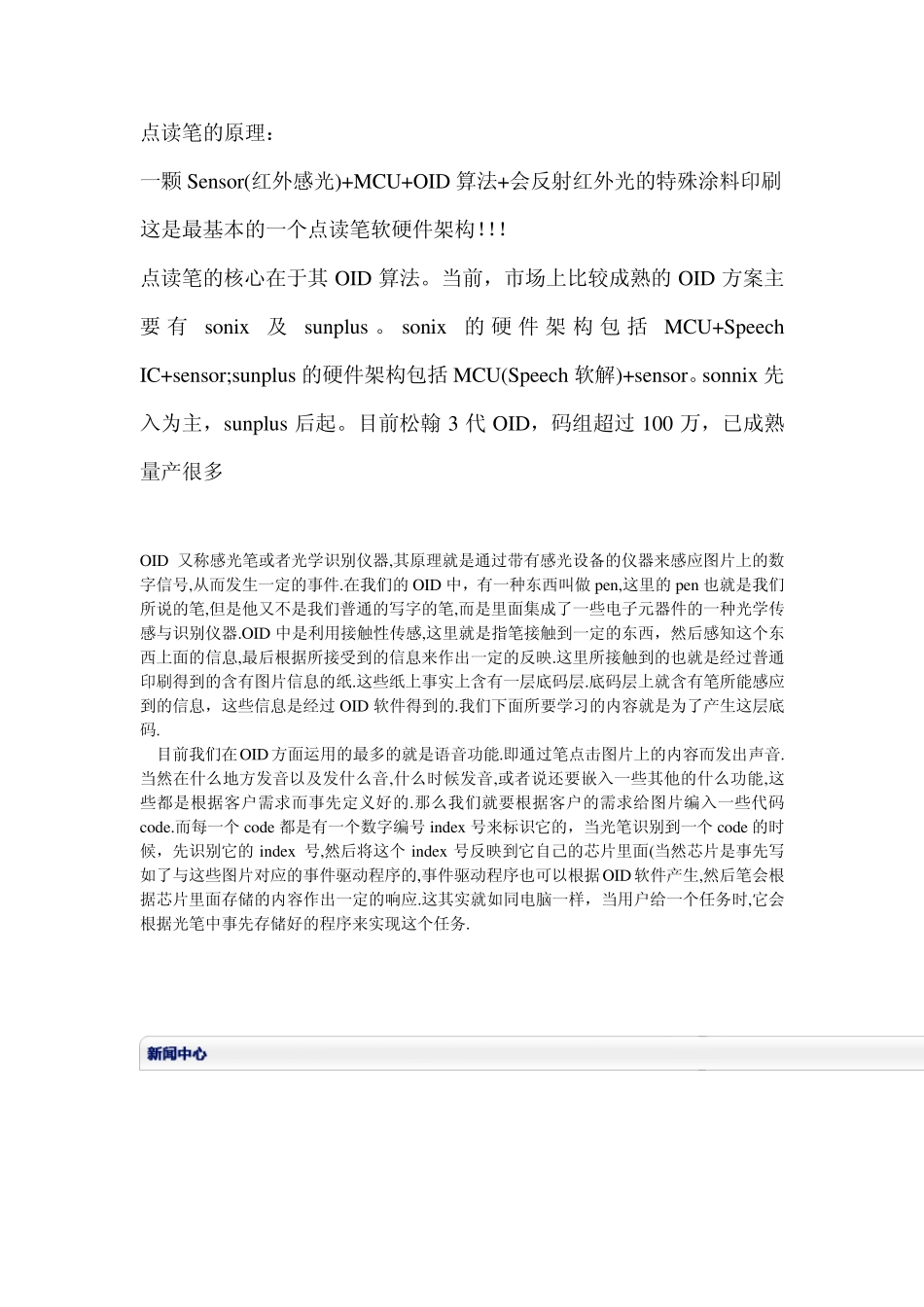 点读笔的原理：

一颗 Sensor(红外感光)+MCU+OID 算法+会反射红外光的特殊涂料印刷

这是最基本的一个点读笔软硬件架构!!!

点读笔的核心在于其 OID 算法。当前，市场上比较成熟的 OID 方案主要有 sonix 及 sunplus。sonix 的硬件架构包括 MCU+Speech IC+sensor;sunplus 的硬件架构包括 MCU(Speech 软解)+sensor。sonnix 先入为主，sunplus 后起。目前松翰 3 代 OID，码组超过 100 万，已成熟量产很多

OID 又称感光笔或者光学识别仪器,其原理就是通过带有感光设备的仪器来感应图片上的数字信号,从而发生一定的事件.在我们的 OID 中，有一种东西叫做 pen,这里的 pen 也就是我们所说的笔,但是他又不是我们普通的写字的笔,而是里面集成了一些电子元器件的一种光学传感与识别仪器.OID 中是利用接触性传感,这里就是指笔接触到一定的东西，然后感知这个东西上面的信息,最后根据所接受到的信息来作出一定的反映.这里所接触到的也就是经过普通印刷得到的含有图片信息的纸.这些纸上事实上含有一层底码层.底码层上就含有笔所能感应到的信息，这些信息是经过 OID 软件得到的.我们下面所要学习的内容就是为了产生这层底码.

目前我们在 OID 方面运用的最多的就是语音功能.即通过笔点击图片上的内容而发出声音.当然在什么地方发音以及发什么音,什么时候发音,或者说还要嵌入一些其他的什么功能,这些都是根据客户需求而事先定义好的.那么我们就要根据客户的需求给图片编入一些代码 code.而每一个 code 都是有一个数字编号 index 号来标识它的，当光笔识别到一个 code 的时候，先识别它的 index 号,然后将这个 index 号反映到它自己的芯片里面(当然芯片是事先写如了与这些图片对应的事件驱动程序的,事件驱动程序也可以根据 OID 软件产生,然后笔会根据芯片里面存储的内容作出一定的响应.这其实就如同电脑一样，当用户给一个任务时,它会根据光笔中事先存储好的程序来实现这个任务.

新闻中心